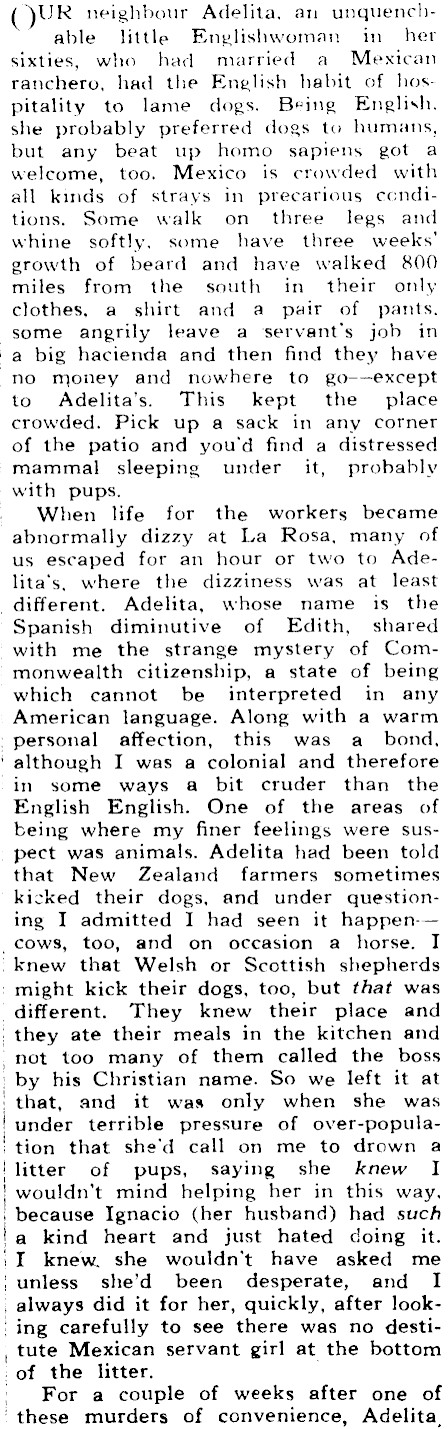 OUR neighbour Adelita, an unquenchable little Englishwoman in her sixties, who had married a Mexican ranchero, had the English habit of hospitality to lame dogs. Being English, she probably preferred dogs to humans, but any beat up homo sapiens got a welcome, too. Mexico is crowded with all kinds of strays in precarious conditions. Some walk on three legs and whine softly, some have three weeks' growth of beard and have walked 800 miles from the south in their only clothes, a shirt and a pair of pants, some angrily leave a servant's job in a big hacienda and then find they have no money and nowhere to go—except to Adelita's. This kept the place crowded. Pick up a sack in any corner of the patio and you'd find a distressed mammal sleeping under it, probably with pups.

When life for the workers became abnormally dizzy at La Rosa, many of us escaped for an hour or two to Adelita's, where the dizziness was at least different. Adelita, whose name is the Spanish diminutive of Edith, shared with me the strange mystery of Commonwealth citizenship, a state of being which cannot be interpreted in any American language. Along with a warm personal affection, this was a bond, although I was a colonial and therefore in some ways a bit cruder than the English English. One of the areas of being where my finer feelings were suspect was animals. Adelita had been told that New Zealand farmers sometimes kicked their dogs, and under questioning I admitted I had seen it happen—cows, too, and on occasion a horse. I knew that Welsh or Scottish shepherds might kick their dogs, too, but that was different. They knew their place and they ate their meals in the kitchen and not too many of them called the boss by his Christian name. So we left it at that, and it was only when she was under terrible pressure of over-population that she'd call on me to drown a litter of pups, saying she knew I wouldn't mind helping her in this way, because Ignacio (her husband) had such a kind heart and just hated doing it. I knew, she wouldn't have asked me unless she'd been desperate, and I always did it for her, quickly, after looking carefully to see there was no destitute Mexican servant girl at the bottom of the litter.

For a couple of weeks after one of these murders of convenience, Adelita,